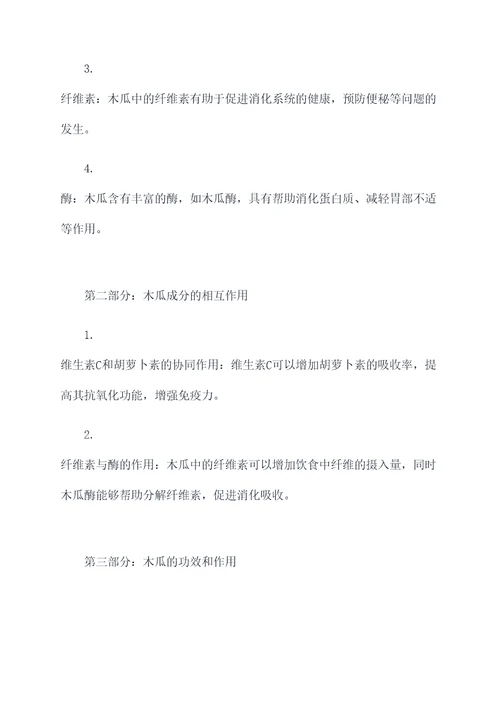 3.

纤维素：木瓜中的纤维素有助于促进消化系统的健康，预防便秘等问题的发生。

4.

酶：木瓜含有丰富的酶，如木瓜酶，具有帮助消化蛋白质、减轻胃部不适等作用。

第二部分：木瓜成分的相互作用

1.

维生素C和胡萝卜素的协同作用：维生素C可以增加胡萝卜素的吸收率，提高其抗氧化功能，增强免疫力。

2.

纤维素与酶的作用：木瓜中的纤维素可以增加饮食中纤维的摄入量，同时木瓜酶能够帮助分解纤维素，促进消化吸收。

第三部分：木瓜的功效和作用